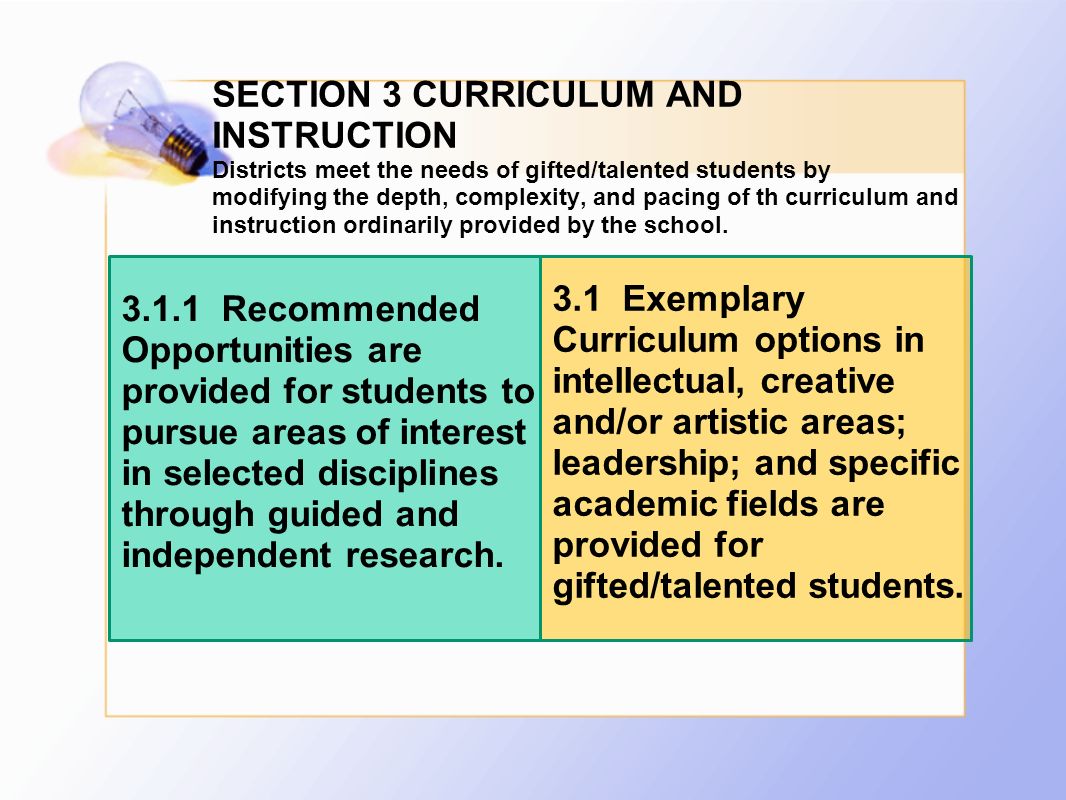 SECTION 3 CURRICULUM AND INSTRUCTION
Districts meet the needs of gifted/talented students by modifying the depth, complexity, and pacing of th curriculum and instruction ordinarily provided by the school.

3.1.1 Recommended Opportunities are provided for students to pursue areas of interest in selected disciplines through guided and independent research.

3.1 Exemplary Curriculum options in intellectual, creative and/or artistic areas; leadership; and specific academic fields are provided for gifted/talented students.